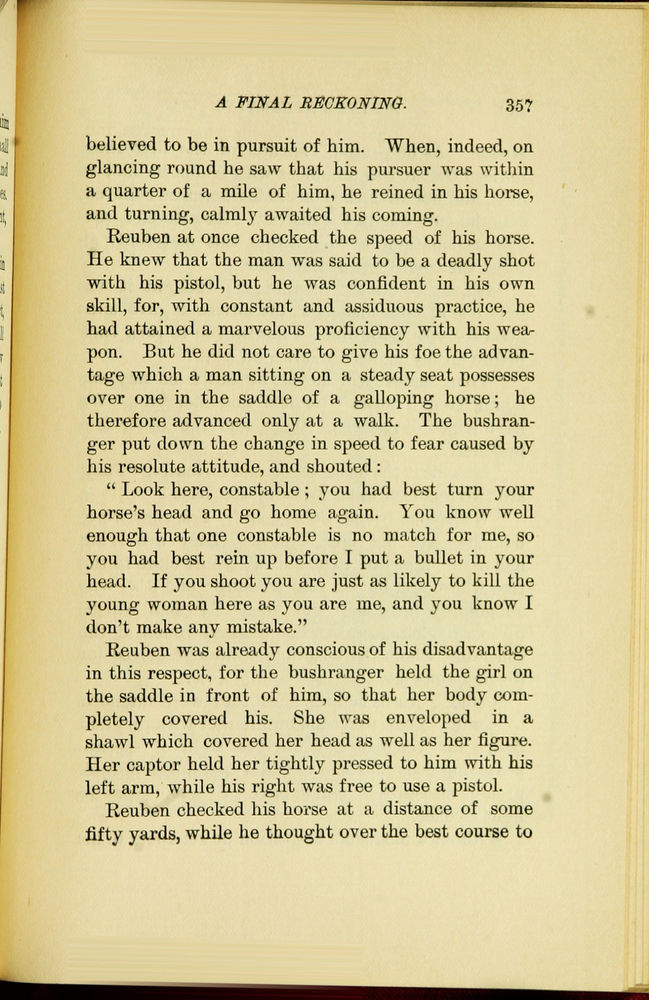 A FINAL RECKONING. 357

believed to be in pursuit of him. When, indeed, on glancing round he saw that his pursuer was within a quarter of a mile of him, he reined in his horse, and turning, calmly awaited his coming.

Reuben at once checked the speed of his horse. He knew that the man was said to be a deadly shot with his pistol, but he was confident in his own skill, for, with constant and assiduous practice, he had attained a marvelous proficiency with his weapon. But he did not care to give his foe the advantage which a man sitting on a steady seat possesses over one in the saddle of a galloping horse; he therefore advanced only at a walk. The bushranger put down the change in speed to fear caused by his resolute attitude, and shouted:

"Look here, constable; you had best turn your horse's head and go home again. You know well enough that one constable is no match for me, so you had best rein up before I put a bullet in your head. If you shoot you are just as likely to kill the young woman here as you are me, and you know I don't make any mistake."

Reuben was already conscious of his disadvantage in this respect, for the bushranger held the girl on the saddle in front of him, so that her body completely covered his. She was enveloped in a shawl which covered her head as well as her figure. Her captor held her tightly pressed to him with his left arm, while his right was free to use a pistol.

Reuben checked his horse at a distance of some fifty yards, while he thought over the best course to